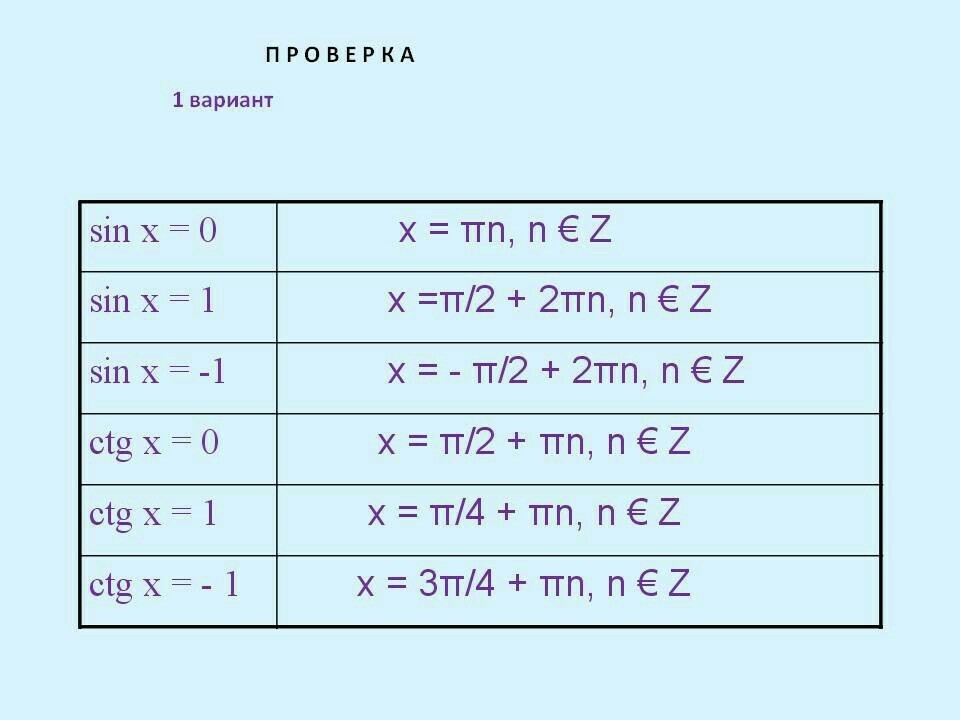 П Р О В Е Р К А

1 вариант

| | |
|---|---|
| sin x = 0 | x = πn, n € Z |
| sin x = 1 | x =π/2 + 2πn, n € Z |
| sin x = -1 | x = - π/2 + 2πn, n € Z |
| ctg x = 0 | x = π/2 + πn, n € Z |
| ctg x = 1 | x = π/4 + πn, n € Z |
| ctg x = - 1 | x = 3π/4 + πn, n € Z |